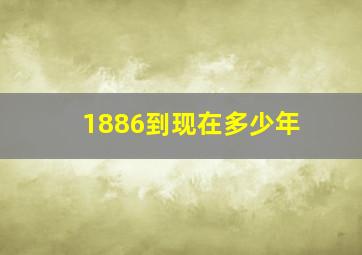 1886到现在多少年